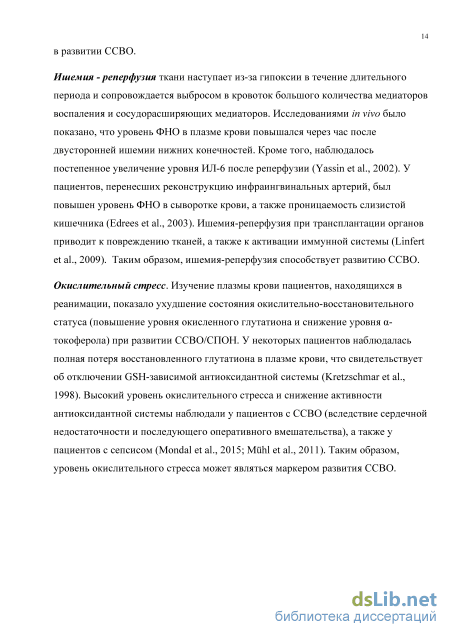 14

в развитии ССВО.

Ишемия - реперфузия ткани наступает из-за гипоксии в течение длительного периода и сопровождается выбросом в кровоток большого количества медиаторов воспаления и сосудорасширяющих медиаторов. Исследованиями in vivo было показано, что уровень ФНО в плазме крови повышался через час после двусторонней ишемии нижних конечностей. Кроме того, наблюдалось постепенное увеличение уровня ИЛ-6 после реперфузии (Yassin et al., 2002). У пациентов, перенесших реконструкцию инфраингвинальных артерий, был повышен уровень ФНО в сыворотке крови, а также проницаемость слизистой кишечника (Edrees et al., 2003). Ишемия-реперфузия при трансплантации органов приводит к повреждению тканей, а также к активации иммунной системы (Linfert et al., 2009). Таким образом, ишемия-реперфузия способствует развитию ССВО.

Окислительный стресс. Изучение плазмы крови пациентов, находящихся в реанимации, показало ухудшение состояния окислительно-восстановительного статуса (повышение уровня окисленного глутатиона и снижение уровня α-токоферола) при развитии ССВО/СПОН. У некоторых пациентов наблюдалась полная потеря восстановленного глутатиона в плазме крови, что свидетельствует об отключении GSH-зависимой антиоксидантной системы (Kretzschmar et al., 1998). Высокий уровень окислительного стресса и снижение активности антиоксидантной системы наблюдали у пациентов с ССВО (вследствие сердечной недостаточности и последующего оперативного вмешательства), а также у пациентов с сепсисом (Mondal et al., 2015; Mühl et al., 2011). Таким образом, уровень окислительного стресса может являться маркером развития ССВО.

dsLib.net
библиотека диссертаций